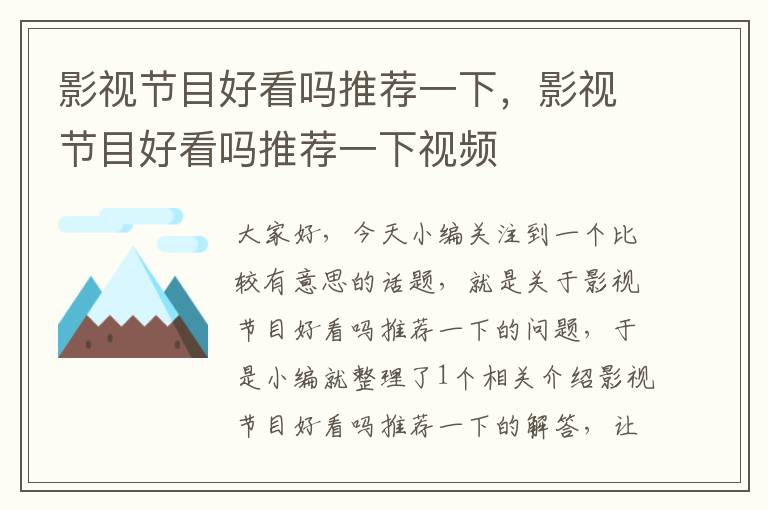 影视节目好看吗推荐一下，影视节目好看吗推荐一下视频

大家好，今天小编关注到一个比较有意思的话题，就是关于影视节目好看吗推荐一下的问题，于是小编就整理了1个相关介绍影视节目好看吗推荐一下的解答，让